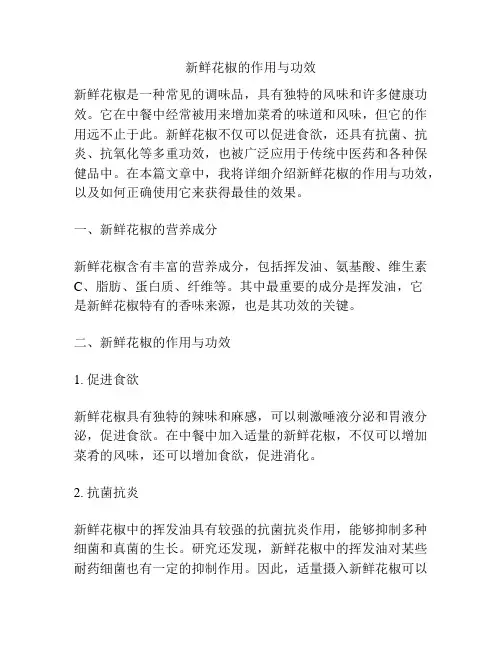 新鲜花椒的作用与功效

新鲜花椒是一种常见的调味品，具有独特的风味和许多健康功效。它在中餐中经常被用来增加菜肴的味道和风味，但它的作用远不止于此。新鲜花椒不仅可以促进食欲，还具有抗菌、抗炎、抗氧化等多重功效，也被广泛应用于传统中医药和各种保健品中。在本篇文章中，我将详细介绍新鲜花椒的作用与功效，以及如何正确使用它来获得最佳的效果。

一、新鲜花椒的营养成分

新鲜花椒含有丰富的营养成分，包括挥发油、氨基酸、维生素C、脂肪、蛋白质、纤维等。其中最重要的成分是挥发油，它是新鲜花椒特有的香味来源，也是其功效的关键。

二、新鲜花椒的作用与功效

1. 促进食欲

新鲜花椒具有独特的辣味和麻感，可以刺激唾液分泌和胃液分泌，促进食欲。在中餐中加入适量的新鲜花椒，不仅可以增加菜肴的风味，还可以增加食欲，促进消化。

2. 抗菌抗炎

新鲜花椒中的挥发油具有较强的抗菌抗炎作用，能够抑制多种细菌和真菌的生长。研究还发现，新鲜花椒中的挥发油对某些耐药细菌也有一定的抑制作用。因此，适量摄入新鲜花椒可以